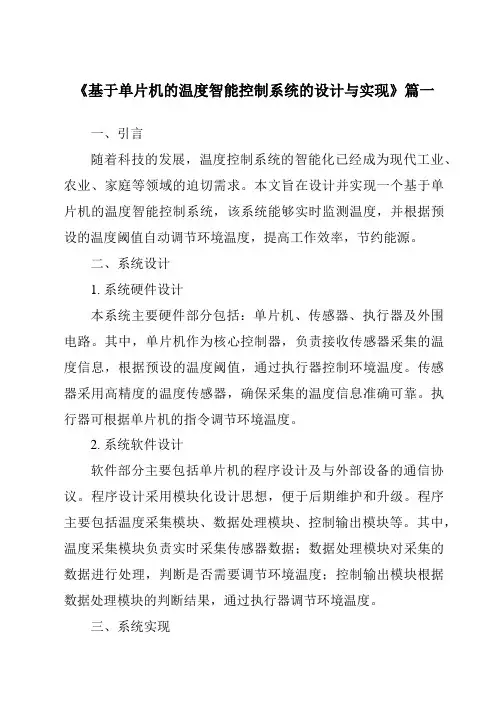 《基于单片机的温度智能控制系统的设计与实现》篇一

一、引言

随着科技的发展，温度控制系统的智能化已经成为现代工业、农业、家庭等领域的迫切需求。本文旨在设计并实现一个基于单片机的温度智能控制系统，该系统能够实时监测温度，并根据预设的温度阈值自动调节环境温度，提高工作效率，节约能源。

二、系统设计

1. 系统硬件设计

本系统主要硬件部分包括：单片机、传感器、执行器及外围电路。其中，单片机作为核心控制器，负责接收传感器采集的温度信息，根据预设的温度阈值，通过执行器控制环境温度。传感器采用高精度的温度传感器，确保采集的温度信息准确可靠。执行器可根据单片机的指令调节环境温度。

2. 系统软件设计

软件部分主要包括单片机的程序设计及与外部设备的通信协议。程序设计采用模块化设计思想，便于后期维护和升级。程序主要包括温度采集模块、数据处理模块、控制输出模块等。其中，温度采集模块负责实时采集传感器数据；数据处理模块对采集的数据进行处理，判断是否需要调节环境温度；控制输出模块根据数据处理模块的判断结果，通过执行器调节环境温度。

三、系统实现